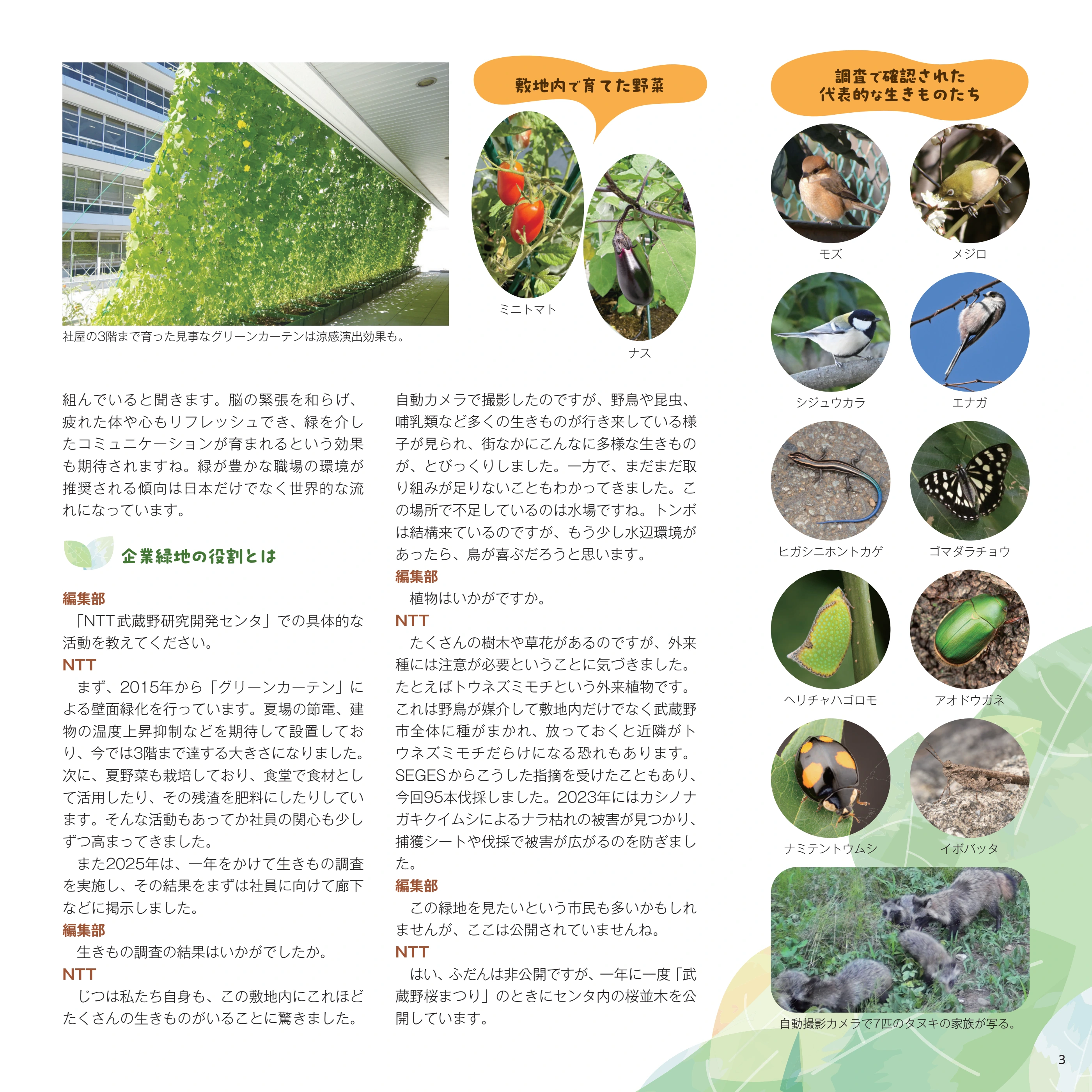 社屋の3階まで育った見事なグリーンカーテンは涼感演出効果も。

敷地内で育てた野菜

ミニトマト

ナス

組んでいると聞きます。脳の緊張を和らげ、疲れた体や心もリフレッシュでき、緑を介したコミュニケーションが育まれるという効果も期待されますね。緑が豊かな職場の環境が推奨される傾向は日本だけでなく世界的な流れになっています。

企業緑地の役割とは

編集部
「NTT武蔵野研究開発センタ」での具体的な活動を教えてください。

NTT
まず、2015年から「グリーンカーテン」による壁面緑化を行っています。夏場の節電、建物の温度上昇抑制などを期待して設置しており、今では3階まで達する大きさになりました。次に、夏野菜も栽培しており、食堂で食材として活用したり、その残渣を肥料にしたりしています。そんな活動もあってか社員の関心も少しずつ高まってきました。
また2025年は、一年をかけて生きもの調査を実施し、その結果をまずは社員に向けて廊下などに掲示しました。

編集部
生きもの調査の結果はいかがでしたか。

NTT
じつは私たち自身も、この敷地内にこれほどたくさんの生きものがいることに驚きました。自動カメラで撮影したのですが、野鳥や昆虫、哺乳類など多くの生きものが行き来している様子が見られ、街なかにこんなに多様な生きものが、とびっくりしました。一方で、まだまだ取り組みが足りないこともわかってきました。この場所で不足しているのは水場ですね。トンボは結構来ているのですが、もう少し水辺環境があったら、鳥が喜ぶだろうと思います。

編集部
植物はいかがですか。

NTT
たくさんの樹木や草花があるのですが、外来種には注意が必要ということに気づきました。たとえばトウネズミモチという外来植物です。これは野鳥が媒介して敷地内だけでなく武蔵野市全体に種がまかれ、放っておくと近隣がトウネズミモチだらけになる恐れもあります。SEGESからこうした指摘を受けたこともあり、今回95本伐採しました。2023年にはカシノナガキクイムシによるナラ枯れの被害が見つかり、捕獲シートや伐採で被害が広がるのを防ぎました。

編集部
この緑地を見たいという市民も多いかもしれませんが、ここは公開されていませんね。

NTT
はい、ふだんは非公開ですが、一年に一度「武蔵野桜まつり」のときにセンタ内の桜並木を公開しています。

調査で確認された
代表的な生きものたち

モズ

メジロ

シジュウカラ

エナガ

ヒガシニホントカゲ

ゴマダラチョウ

ヘリチャハゴロモ

アオドウガネ

ナミテントウムシ

イボバッタ

自動撮影カメラで7匹のタヌキの家族が写る。

3